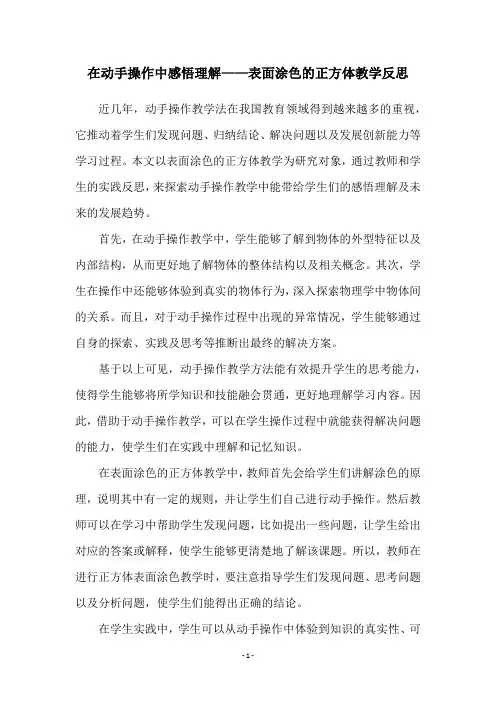 在动手操作中感悟理解——表面涂色的正方体教学反思

近几年，动手操作教学法在我国教育领域得到越来越多的重视，它推动着学生们发现问题、归纳结论、解决问题以及发展创新能力等学习过程。本文以表面涂色的正方体教学为研究对象，通过教师和学生的实践反思，来探索动手操作教学中能带给学生们的感悟理解及未来的发展趋势。

首先，在动手操作教学中，学生能够了解到物体的外型特征以及内部结构，从而更好地了解物体的整体结构以及相关概念。其次，学生在操作中还能够体验到真实的物体行为，深入探索物理学中物体间的关系。而且，对于动手操作过程中出现的异常情况，学生能够通过自身的探索、实践及思考等推断出最终的解决方案。

基于以上可见，动手操作教学方法能有效提升学生的思考能力，使得学生能够将所学知识和技能融会贯通，更好地理解学习内容。因此，借助于动手操作教学，可以在学生操作过程中就能获得解决问题的能力，使学生们在实践中理解和记忆知识。

在表面涂色的正方体教学中，教师首先会给学生们讲解涂色的原理，说明其中有一定的规则，并让学生们自己进行动手操作。然后教师可以在学习中帮助学生发现问题，比如提出一些问题，让学生给出对应的答案或解释，使学生能够更清楚地了解该课题。所以，教师在进行正方体表面涂色教学时，要注意指导学生们发现问题、思考问题以及分析问题，使学生们能得出正确的结论。

在学生实践中，学生可以从动手操作中体验到知识的真实性、可

- 1 -